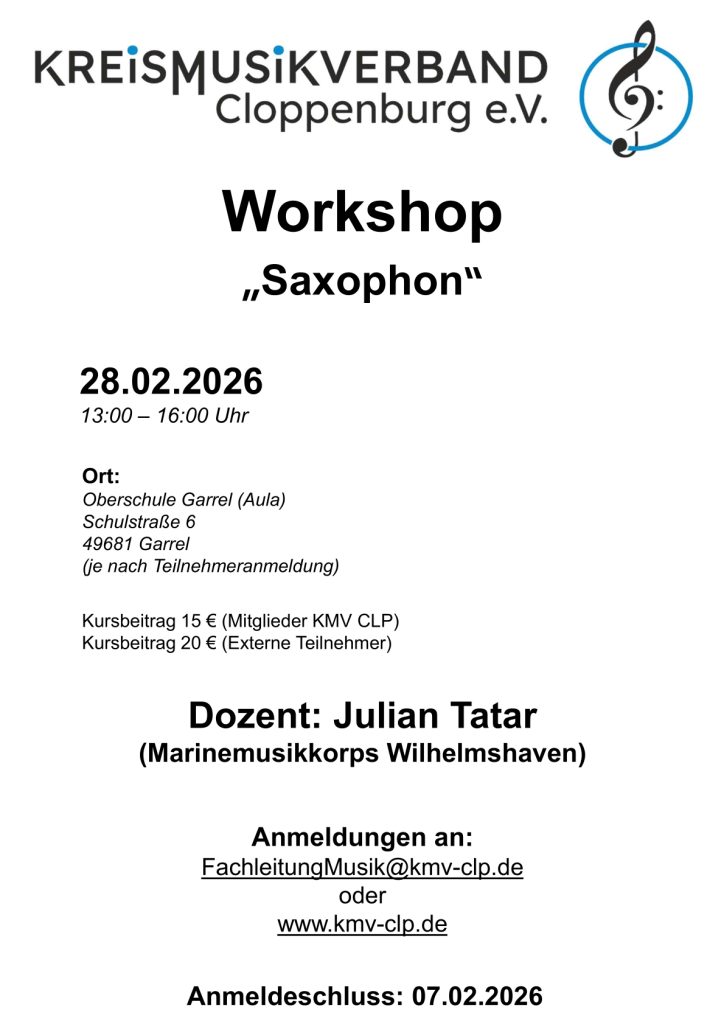 KREISMUSIKVERBAND
Cloppenburg e.V.

Workshop
„Saxophon“

28.02.2026
13:00 – 16:00 Uhr

Ort:
Oberschule Garrel (Aula)
Schulstraße 6
49681 Garrel
(je nach Teilnehmeranmeldung)

Kursbeitrag 15 € (Mitglieder KMV CLP)
Kursbeitrag 20 € (Externe Teilnehmer)

Dozent: Julian Tatar
(Marinemusikkorps Wilhelmshaven)

Anmeldungen an:
FachleitungMusik@kmv-clp.de
oder
www.kmv-clp.de

Anmeldeschluss: 07.02.2026